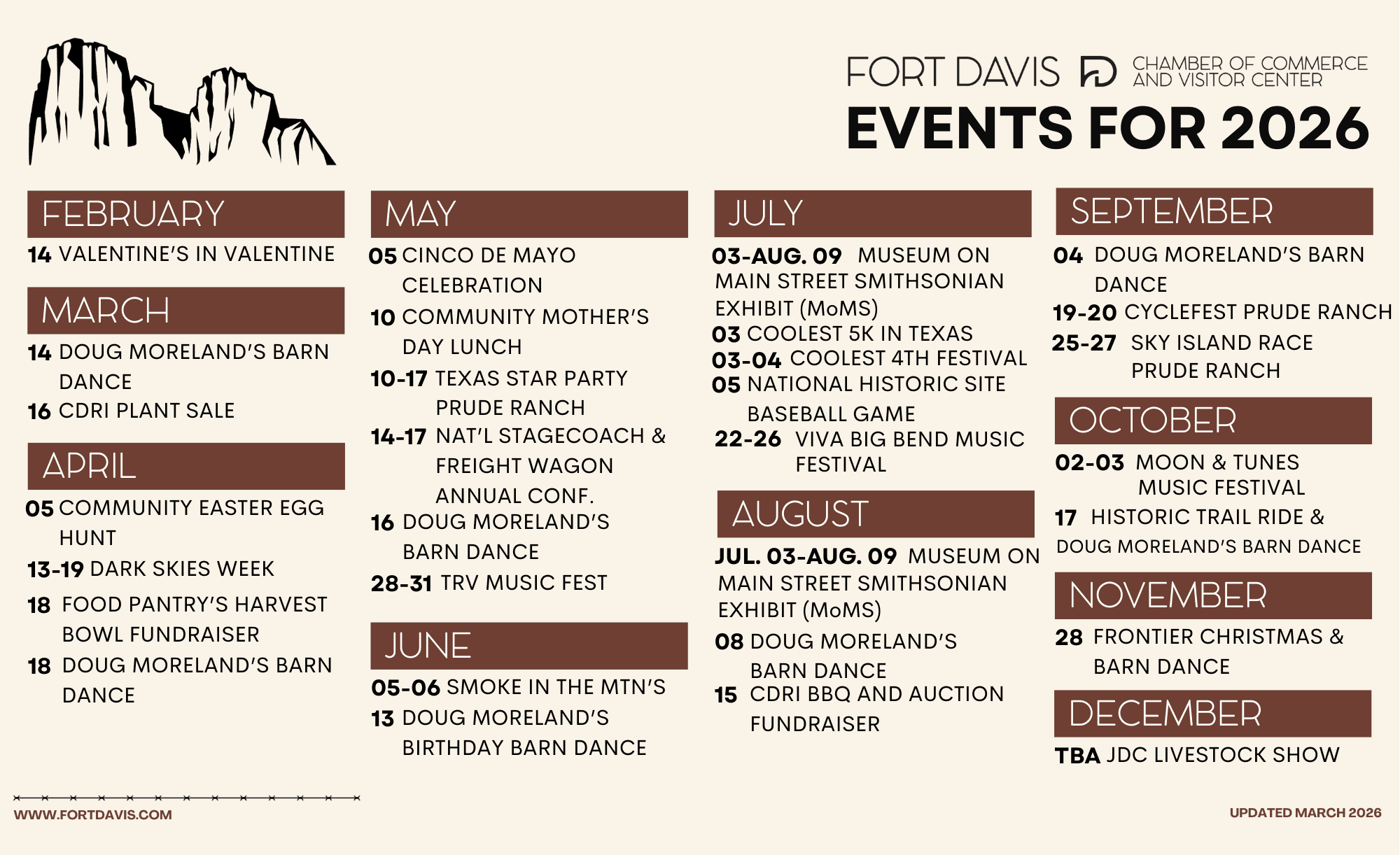 FORT DAVIS FD CHAMBER OF COMMERCE AND VISITOR CENTER

EVENTS FOR 2026

FEBRUARY

14 VALENTINE'S IN VALENTINE

MARCH

14 DOUG MORELAND'S BARN DANCE

16 CDRI PLANT SALE

APRIL

05 COMMUNITY EASTER EGG HUNT

13-19 DARK SKIES WEEK

18 FOOD PANTRY'S HARVEST BOWL FUNDRAISER

18 DOUG MORELAND'S BARN DANCE

MAY

05 CINCO DE MAYO CELEBRATION

10 COMMUNITY MOTHER'S DAY LUNCH

10-17 TEXAS STAR PARTY PRUDE RANCH

14-17 NAT'L STAGECOACH & FREIGHT WAGON ANNUAL CONF.

16 DOUG MORELAND'S BARN DANCE

28-31 TRV MUSIC FEST

JUNE

05-06 SMOKE IN THE MTN'S

13 DOUG MORELAND'S BIRTHDAY BARN DANCE

JULY

03-AUG. 09 MUSEUM ON MAIN STREET SMITHSONIAN EXHIBIT (MoMS)

03 COOLEST 5K IN TEXAS

03-04 COOLEST 4TH FESTIVAL

05 NATIONAL HISTORIC SITE BASEBALL GAME

22-26 VIVA BIG BEND MUSIC FESTIVAL

AUGUST

JUL. 03-AUG. 09 MUSEUM ON MAIN STREET SMITHSONIAN EXHIBIT (MoMS)

08 DOUG MORELAND'S BARN DANCE

15 CDRI BBQ AND AUCTION FUNDRAISER

SEPTEMBER

04 DOUG MORELAND'S BARN DANCE

19-20 CYCLEFEST PRUDE RANCH

25-27 SKY ISLAND RACE PRUDE RANCH

OCTOBER

02-03 MOON & TUNES MUSIC FESTIVAL

17 HISTORIC TRAIL RIDE & DOUG MORELAND'S BARN DANCE

NOVEMBER

28 FRONTIER CHRISTMAS & BARN DANCE

DECEMBER

TBA JDC LIVESTOCK SHOW

WWW.FORTDAVIS.COM

UPDATED MARCH 2026